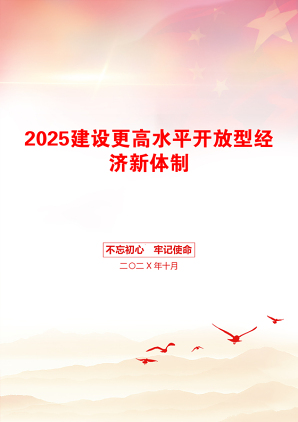 2025建设更高水平开放型经济新体制

不忘初心　牢记使命

二〇二X年十月